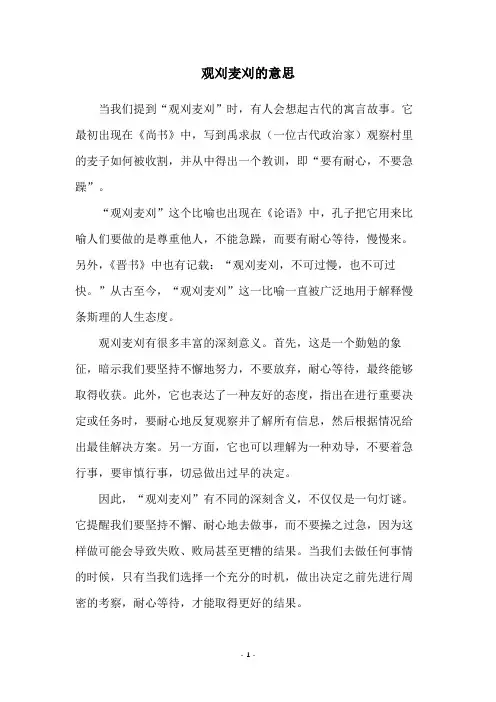 观刈麦刈的意思

当我们提到“观刈麦刈”时，有人会想起古代的寓言故事。它最初出现在《尚书》中，写到禹求叔（一位古代政治家）观察村里的麦子如何被收割，并从中得出一个教训，即“要有耐心，不要急躁”。

“观刈麦刈”这个比喻也出现在《论语》中，孔子把它用来比喻人们要做的是尊重他人，不能急躁，而要有耐心等待，慢慢来。另外，《晋书》中也有记载：“观刈麦刈，不可过慢，也不可过快。”从古至今，“观刈麦刈”这一比喻一直被广泛地用于解释慢条斯理的人生态度。

观刈麦刈有很多丰富的深刻意义。首先，这是一个勤勉的象征，暗示我们要坚持不懈地努力，不要放弃，耐心等待，最终能够取得收获。此外，它也表达了一种友好的态度，指出在进行重要决定或任务时，要耐心地反复观察并了解所有信息，然后根据情况给出最佳解决方案。另一方面，它也可以理解为一种劝导，不要着急行事，要审慎行事，切忌做出过早的决定。

因此，“观刈麦刈”有不同的深刻含义，不仅仅是一句灯谜。它提醒我们要坚持不懈、耐心地去做事，而不要操之过急，因为这样做可能会导致失败、败局甚至更糟的结果。当我们去做任何事情的时候，只有当我们选择一个充分的时机，做出决定之前先进行周密的考察，耐心等待，才能取得更好的结果。

- 1 -